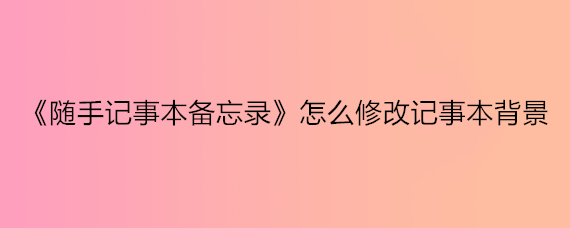 《随手记事本备忘录》怎么修改记事本背景